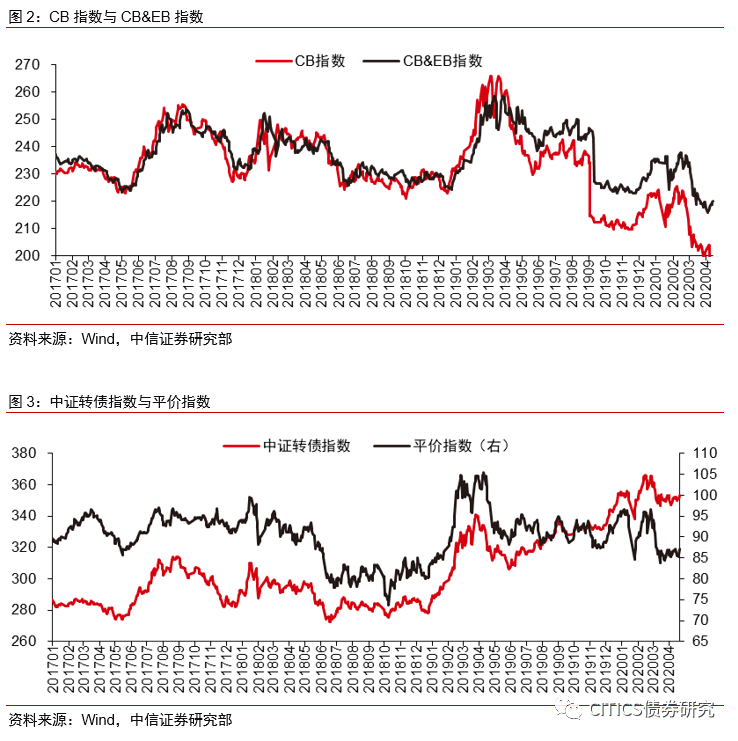 图 2：CB 指数与 CB&EB 指数

CB指数 CB&EB指数

270
260
250
240
230
220
210
200

201701 201702 201703 201704 201705 201706 201707 201708 201709 201710 201711 201712 201801 201802 201803 201804 201805 201806 201807 201808 201809 201810 201811 201812 201901 201902 201903 201904 201905 201906 201907 201908 201909 201910 201911 201912 202001 202002 202003 202004

资料来源：Wind，中信证券研究部

图 3：中证转债指数与平价指数

中证转债指数 平价指数（右）

380
360
340
320
300
280
260

110
105
100
95
90
85
80
75
70
65

201701 201702 201703 201704 201705 201706 201707 201708 201709 201710 201711 201712 201801 201802 201803 201804 201805 201806 201807 201808 201809 201810 201811 201812 201901 201902 201903 201904 201905 201906 201907 201908 201909 201910 201911 201912 202001 202002 202003 202004

资料来源：Wind，中信证券研究部

CITICS债券研究